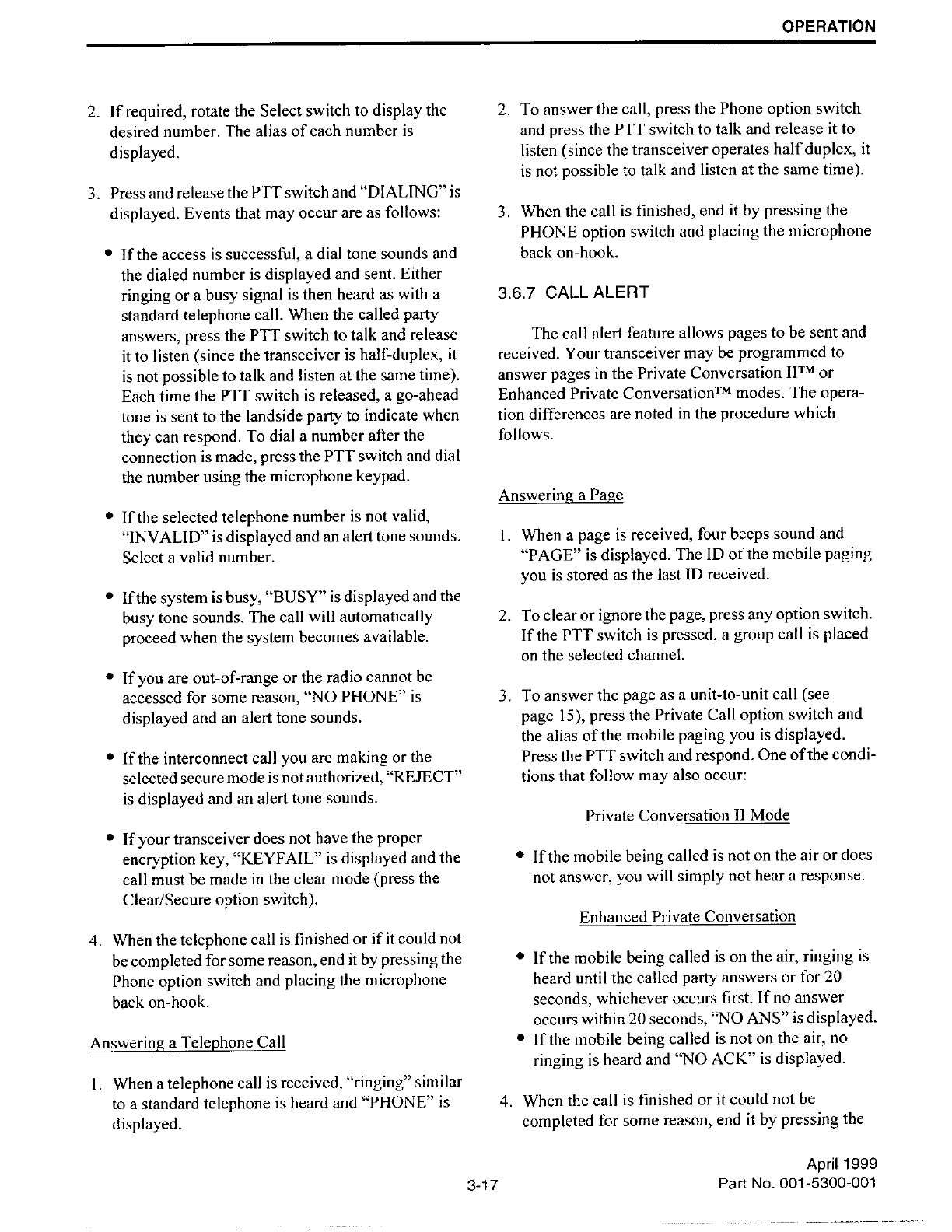 OPERATION

2. If required, rotate the Select switch to display the desired number. The alias of each number is displayed.

3. Press and release the PTT switch and "DIALING" is displayed. Events that may occur are as follows:

• If the access is successful, a dial tone sounds and the dialed number is displayed and sent. Either ringing or a busy signal is then heard as with a standard telephone call. When the called party answers, press the PTT switch to talk and release it to listen (since the transceiver is half-duplex, it is not possible to talk and listen at the same time). Each time the PTT switch is released, a go-ahead tone is sent to the landside party to indicate when they can respond. To dial a number after the connection is made, press the PTT switch and dial the number using the microphone keypad.

• If the selected telephone number is not valid, "INVALID" is displayed and an alert tone sounds. Select a valid number.

• If the system is busy, "BUSY" is displayed and the busy tone sounds. The call will automatically proceed when the system becomes available.

• If you are out-of-range or the radio cannot be accessed for some reason, "NO PHONE" is displayed and an alert tone sounds.

• If the interconnect call you are making or the selected secure mode is not authorized, "REJECT" is displayed and an alert tone sounds.

• If your transceiver does not have the proper encryption key, "KEYFAIL" is displayed and the call must be made in the clear mode (press the Clear/Secure option switch).

4. When the telephone call is finished or if it could not be completed for some reason, end it by pressing the Phone option switch and placing the microphone back on-hook.

Answering a Telephone Call

1. When a telephone call is received, "ringing" similar to a standard telephone is heard and "PHONE" is displayed.

2. To answer the call, press the Phone option switch and press the PTT switch to talk and release it to listen (since the transceiver operates half duplex, it is not possible to talk and listen at the same time).

3. When the call is finished, end it by pressing the PHONE option switch and placing the microphone back on-hook.

3.6.7 CALL ALERT

The call alert feature allows pages to be sent and received. Your transceiver may be programmed to answer pages in the Private Conversation II™ or Enhanced Private Conversation™ modes. The operation differences are noted in the procedure which follows.

Answering a Page

1. When a page is received, four beeps sound and "PAGE" is displayed. The ID of the mobile paging you is stored as the last ID received.

2. To clear or ignore the page, press any option switch. If the PTT switch is pressed, a group call is placed on the selected channel.

3. To answer the page as a unit-to-unit call (see page 15), press the Private Call option switch and the alias of the mobile paging you is displayed. Press the PTT switch and respond. One of the conditions that follow may also occur:

Private Conversation II Mode

• If the mobile being called is not on the air or does not answer, you will simply not hear a response.

Enhanced Private Conversation

• If the mobile being called is on the air, ringing is heard until the called party answers or for 20 seconds, whichever occurs first. If no answer occurs within 20 seconds, "NO ANS" is displayed.
• If the mobile being called is not on the air, no ringing is heard and "NO ACK" is displayed.

4. When the call is finished or it could not be completed for some reason, end it by pressing the

3-17

April 1999
Part No. 001-5300-001